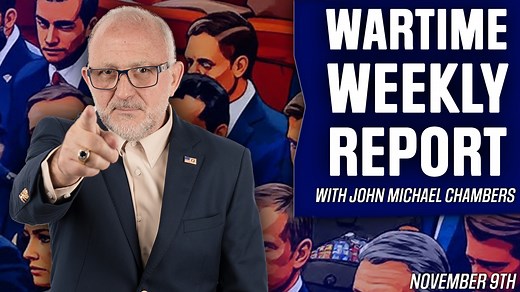 WARTIME WEEKLY REPORT
WITH JOHN MICHAEL CHAMBERS

NOVEMBER 9TH